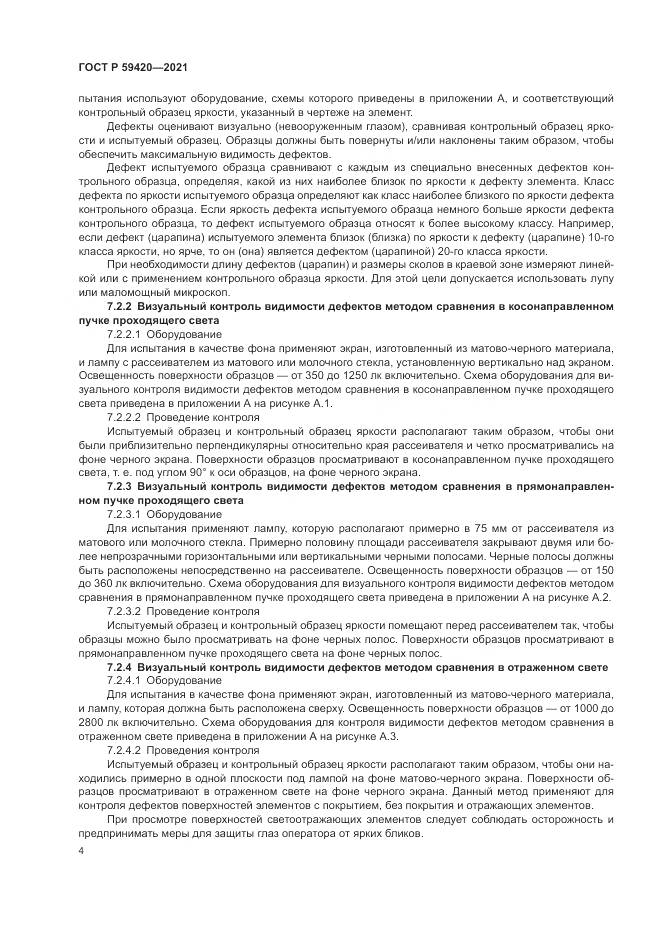 ГОСТ Р 59420—2021

пытания используют оборудование, схемы которого приведены в приложении А, и соответствующий контрольный образец яркости, указанный в чертеже на элемент.

Дефекты оценивают визуально (невооруженным глазом), сравнивая контрольный образец яркости и испытуемый образец. Образцы должны быть повернуты и/или наклонены таким образом, чтобы обеспечить максимальную видимость дефектов.

Дефект испытуемого образца сравнивают с каждым из специально внесенных дефектов контрольного образца, определяя, какой из них наиболее близок по яркости к дефекту элемента. Класс дефекта по яркости испытуемого образца определяют как класс наиболее близкого по яркости дефекта контрольного образца. Если яркость дефекта испытуемого образца немного больше яркости дефекта контрольного образца, то дефект испытуемого образца относят к более высокому классу. Например, если дефект (царапина) испытуемого элемента близок (близка) по яркости к дефекту (царапине) 10-го класса яркости, но ярче, то он (она) является дефектом (царапиной) 20-го класса яркости.

При необходимости длину дефектов (царапин) и размеры сколов в краевой зоне измеряют линейкой или с применением контрольного образца яркости. Для этой цели допускается использовать лупу или маломощный микроскоп.

7.2.2 Визуальный контроль видимости дефектов методом сравнения в косонаправленном пучке проходящего света

7.2.2.1 Оборудование

Для испытания в качестве фона применяют экран, изготовленный из матово-черного материала, и лампу с рассеивателем из матового или молочного стекла, установленную вертикально над экраном. Освещенность поверхности образцов — от 350 до 1250 лк включительно. Схема оборудования для визуального контроля видимости дефектов методом сравнения в косонаправленном пучке проходящего света приведена в приложении А на рисунке А.1.

7.2.2.2 Проведение контроля

Испытуемый образец и контрольный образец яркости располагают таким образом, чтобы они были приблизительно перпендикулярны относительно края рассеивателя и четко просматривались на фоне черного экрана. Поверхности образцов просматривают в косонаправленном пучке проходящего света, т. е. под углом 90° к оси образцов, на фоне черного экрана.

7.2.3 Визуальный контроль видимости дефектов методом сравнения в прямонаправленном пучке проходящего света

7.2.3.1 Оборудование

Для испытания применяют лампу, которую располагают примерно в 75 мм от рассеивателя из матового или молочного стекла. Примерно половину площади рассеивателя закрывают двумя или более непрозрачными горизонтальными или вертикальными черными полосами. Черные полосы должны быть расположены непосредственно на рассеивателе. Освещенность поверхности образцов — от 150 до 360 лк включительно. Схема оборудования для визуального контроля видимости дефектов методом сравнения в прямонаправленном пучке проходящего света приведена в приложении А на рисунке А.2.

7.2.3.2 Проведение контроля

Испытуемый образец и контрольный образец яркости помещают перед рассеивателем так, чтобы образцы можно было просматривать на фоне черных полос. Поверхности образцов просматривают в прямонаправленном пучке проходящего света на фоне черных полос.

7.2.4 Визуальный контроль видимости дефектов методом сравнения в отраженном свете

7.2.4.1 Оборудование

Для испытания в качестве фона применяют экран, изготовленный из матово-черного материала, и лампу, которая должна быть расположена сверху. Освещенность поверхности образцов — от 1000 до 2800 лк включительно. Схема оборудования для контроля видимости дефектов методом сравнения в отраженном свете приведена в приложении А на рисунке А.3.

7.2.4.2 Проведения контроля

Испытуемый образец и контрольный образец яркости располагают таким образом, чтобы они находились примерно в одной плоскости под лампой на фоне матово-черного экрана. Поверхности образцов просматривают в отраженном свете на фоне черного экрана. Данный метод применяют для контроля дефектов поверхностей элементов с покрытием, без покрытия и отражающих элементов.

При просмотре поверхностей светоотражающих элементов следует соблюдать осторожность и предпринимать меры для защиты глаз оператора от ярких бликов.

4